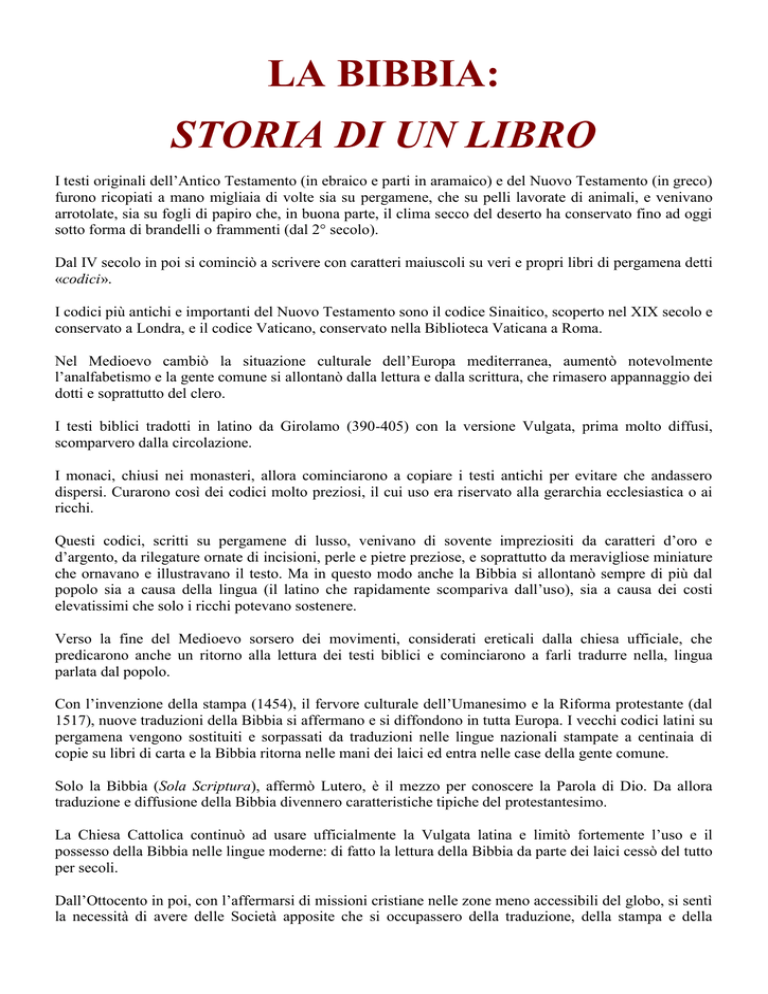 LA BIBBIA:
STORIA DI UN LIBRO

I testi originali dell'Antico Testamento (in ebraico e parti in aramaico) e del Nuovo Testamento (in greco) furono ricopiati a mano migliaia di volte sia su pergamene, che su pelli lavorate di animali, e venivano arrotolate, sia su fogli di papiro che, in buona parte, il clima secco del deserto ha conservato fino ad oggi sotto forma di brandelli o frammenti (dal 2° secolo).

Dal IV secolo in poi si cominciò a scrivere con caratteri maiuscoli su veri e propri libri di pergamena detti «codici».

I codici più antichi e importanti del Nuovo Testamento sono il codice Sinaitico, scoperto nel XIX secolo e conservato a Londra, e il codice Vaticano, conservato nella Biblioteca Vaticana a Roma.

Nel Medioevo cambiò la situazione culturale dell'Europa mediterranea, aumentò notevolmente l'analfabetismo e la gente comune si allontanò dalla lettura e dalla scrittura, che rimasero appannaggio dei dotti e soprattutto del clero.

I testi biblici tradotti in latino da Girolamo (390-405) con la versione Vulgata, prima molto diffusi, scomparvero dalla circolazione.

I monaci, chiusi nei monasteri, allora cominciarono a copiare i testi antichi per evitare che andassero dispersi. Curarono così dei codici molto preziosi, il cui uso era riservato alla gerarchia ecclesiastica o ai ricchi.

Questi codici, scritti su pergamene di lusso, venivano di sovente impreziositi da caratteri d'oro e d'argento, da rilegature ornate di incisioni, perle e pietre preziose, e soprattutto da meravigliose miniature che ornavano e illustravano il testo. Ma in questo modo anche la Bibbia si allontanò sempre di più dal popolo sia a causa della lingua (il latino che rapidamente scompariva dall'uso), sia a causa dei costi elevatissimi che solo i ricchi potevano sostenere.

Verso la fine del Medioevo sorsero dei movimenti, considerati ereticali dalla chiesa ufficiale, che predicarono anche un ritorno alla lettura dei testi biblici e cominciarono a farli tradurre nella, lingua parlata dal popolo.

Con l'invenzione della stampa (1454), il fervore culturale dell'Umanesimo e la Riforma protestante (dal 1517), nuove traduzioni della Bibbia si affermano e si diffondono in tutta Europa. I vecchi codici latini su pergamena vengono sostituiti e sorpassati da traduzioni nelle lingue nazionali stampate a centinaia di copie su libri di carta e la Bibbia ritorna nelle mani dei laici ed entra nelle case della gente comune.

Solo la Bibbia (Sola Scriptura), affermò Lutero, è il mezzo per conoscere la Parola di Dio. Da allora traduzione e diffusione della Bibbia divennero caratteristiche tipiche del protestantesimo.

La Chiesa Cattolica continuò ad usare ufficialmente la Vulgata latina e limitò fortemente l'uso e il possesso della Bibbia nelle lingue moderne: di fatto la lettura della Bibbia da parte dei laici cessò del tutto per secoli.

Dall'Ottocento in poi, con l'affermarsi di missioni cristiane nelle zone meno accessibili del globo, si sentì la necessità di avere delle Società apposite che si occupassero della traduzione, della stampa e della